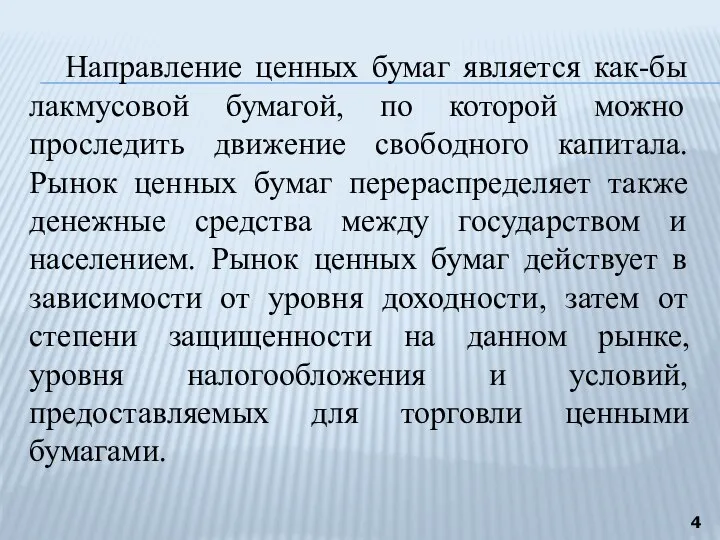 Направление ценных бумаг является как-бы лакмусовой бумагой, по которой можно проследить движение свободного капитала. Рынок ценных бумаг перераспределяет также денежные средства между государством и населением. Рынок ценных бумаг действует в зависимости от уровня доходности, затем от степени защищенности на данном рынке, уровня налогообложения и условий, предоставляемых для торговли ценными бумагами.

4